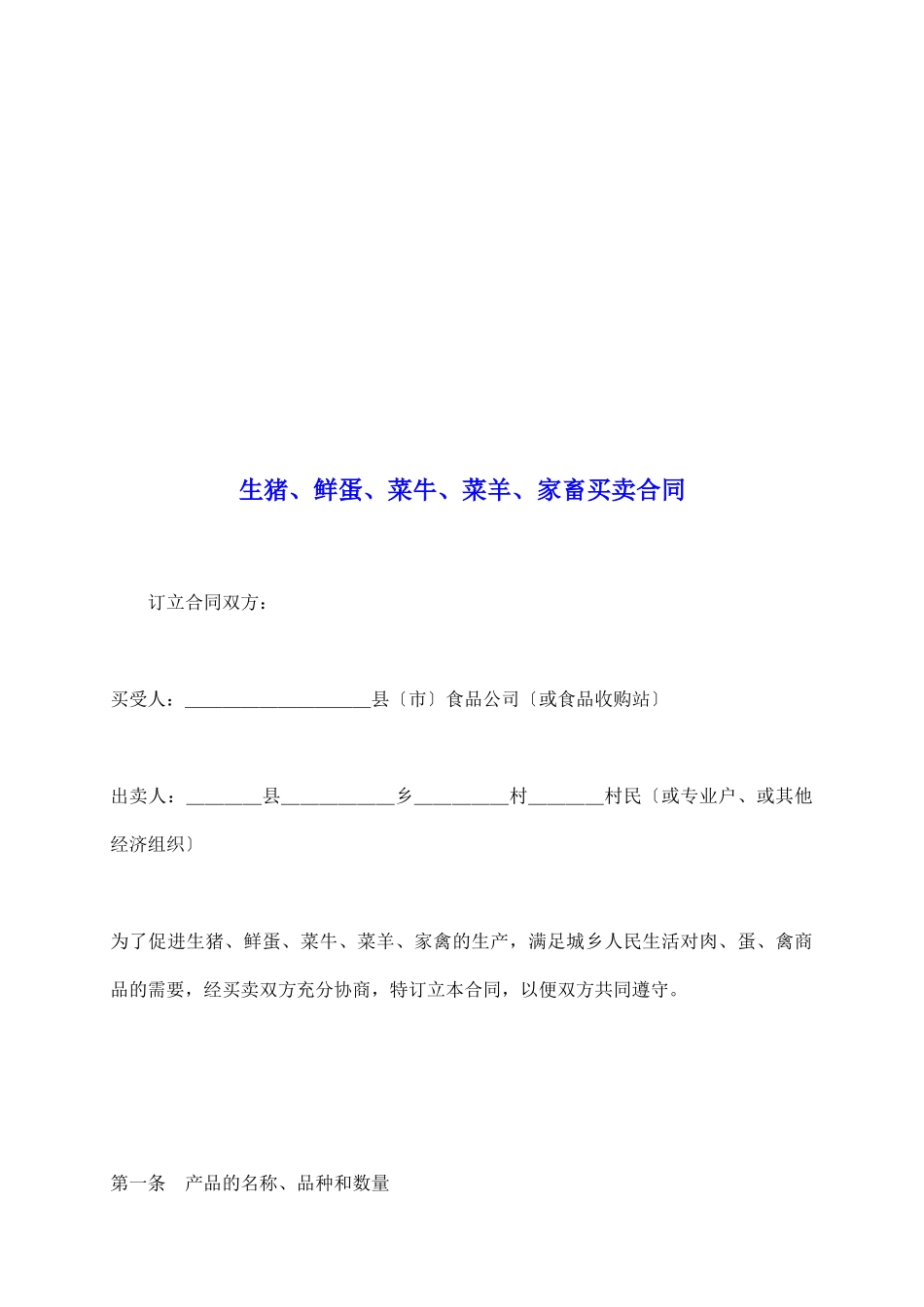 生猪、鲜蛋、菜牛、菜羊、家畜买卖合同

订立合同双方：

买受人：____________________县〔市〕食品公司〔或食品收购站〕

出卖人：________县____________乡__________村________村民〔或专业户、或其他经济组织〕

为了促进生猪、鲜蛋、菜牛、菜羊、家禽的生产，满足城乡人民生活对肉、蛋、禽商品的需要，经买卖双方充分协商，特订立本合同，以便双方共同遵守。

第一条 产品的名称、品种和数量